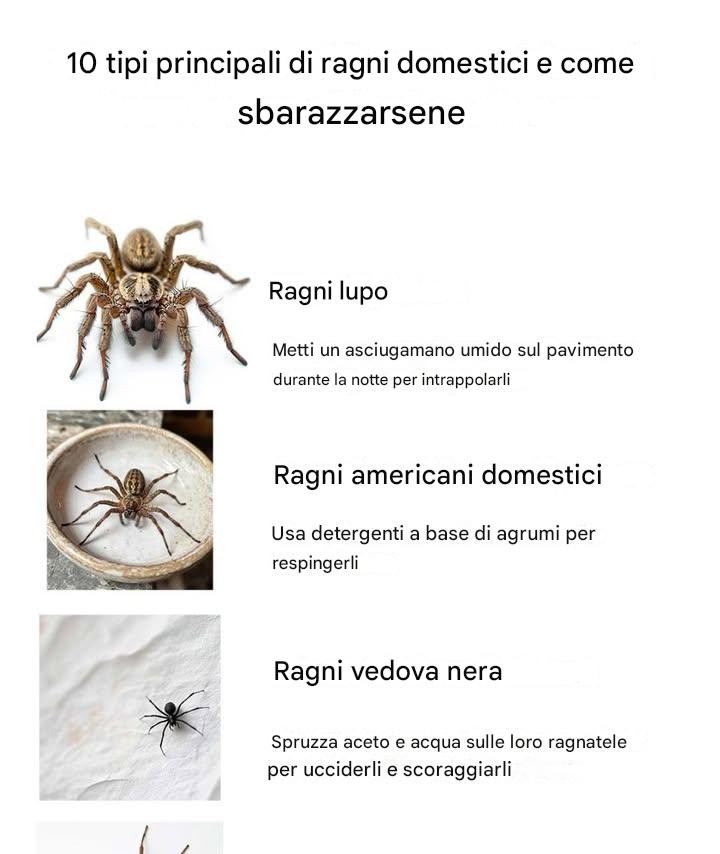 10 tipi principali di ragni domestici e come sbarazzarsene

Ragni lupo

Metti un asciugamano umido sul pavimento durante la notte per intrappolarli

Ragni americani domestici

Usa detergenti a base di agrumi per respingerli

Ragni vedova nera

Spruzza aceto e acqua sulle loro ragnatele per ucciderli e scoraggiarli